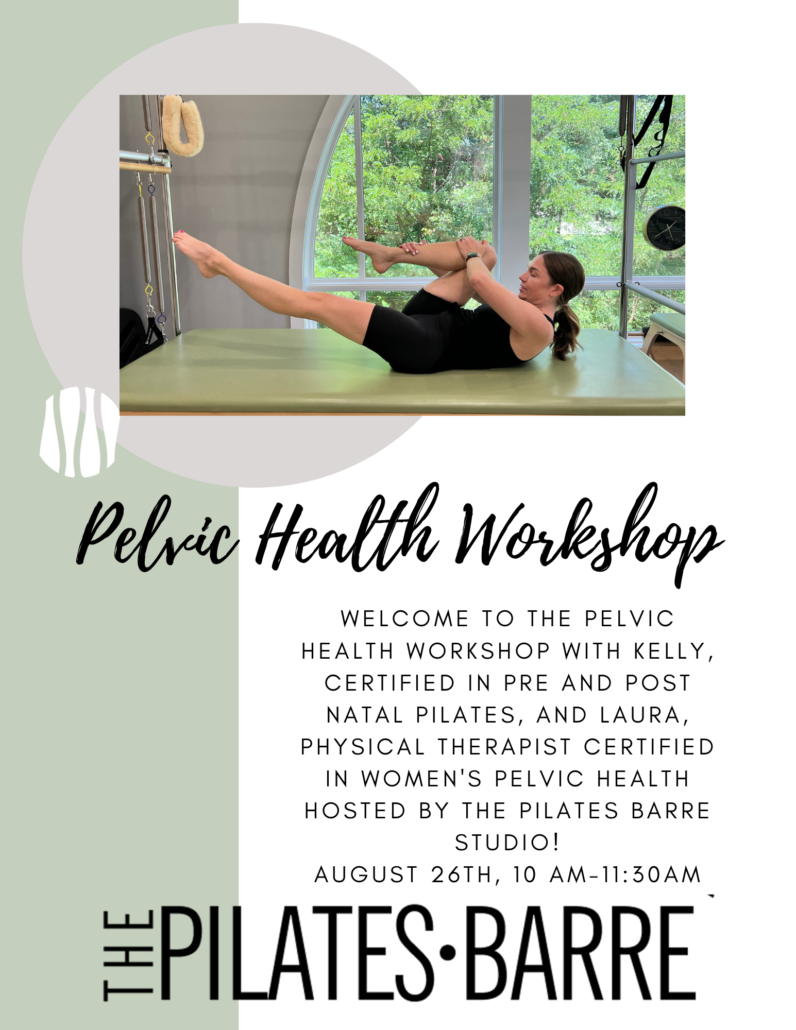 Pelvic Health Workshop

WELCOME TO THE PELVIC HEALTH WORKSHOP WITH KELLY, CERTIFIED IN PRE AND POST NATAL PILATES, AND LAURA, PHYSICAL THERAPIST CERTIFIED IN WOMEN'S PELVIC HEALTH HOSTED BY THE PILATES BARRE STUDIO!

AUGUST 26TH, 10 AM-11:30AM

THE PILATES•BARRE